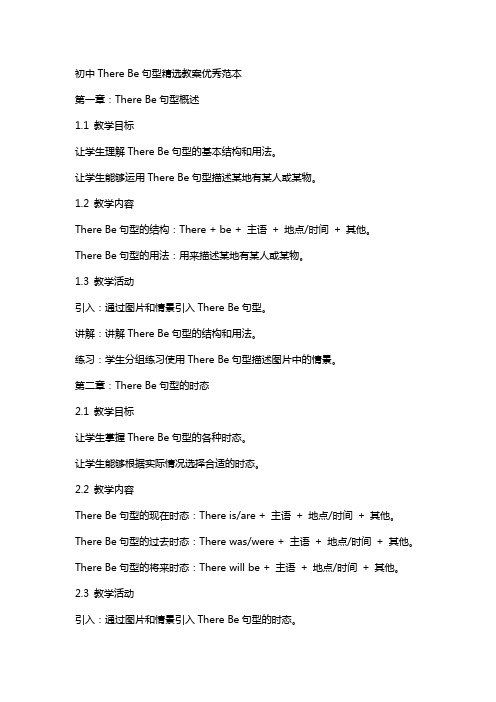 初中 There Be 句型精选教案优秀范本

第一章：There Be 句型概述

1.1 教学目标

让学生理解 There Be 句型的基本结构和用法。

让学生能够运用 There Be 句型描述某地有某人或某物。

1.2 教学内容

There Be 句型的结构：There + be + 主语 + 地点/时间 + 其他。

There Be 句型的用法：用来描述某地有某人或某物。

1.3 教学活动

引入：通过图片和情景引入 There Be 句型。

讲解：讲解 There Be 句型的结构和用法。

练习：学生分组练习使用 There Be 句型描述图片中的情景。

第二章：There Be 句型的时态

2.1 教学目标

让学生掌握 There Be 句型的各种时态。

让学生能够根据实际情况选择合适的时态。

2.2 教学内容

There Be 句型的现在时态：There is/are + 主语 + 地点/时间 + 其他。

There Be 句型的过去时态：There was/were + 主语 + 地点/时间 + 其他。

There Be 句型的将来时态：There will be + 主语 + 地点/时间 + 其他。

2.3 教学活动

引入：通过图片和情景引入 There Be 句型的时态。